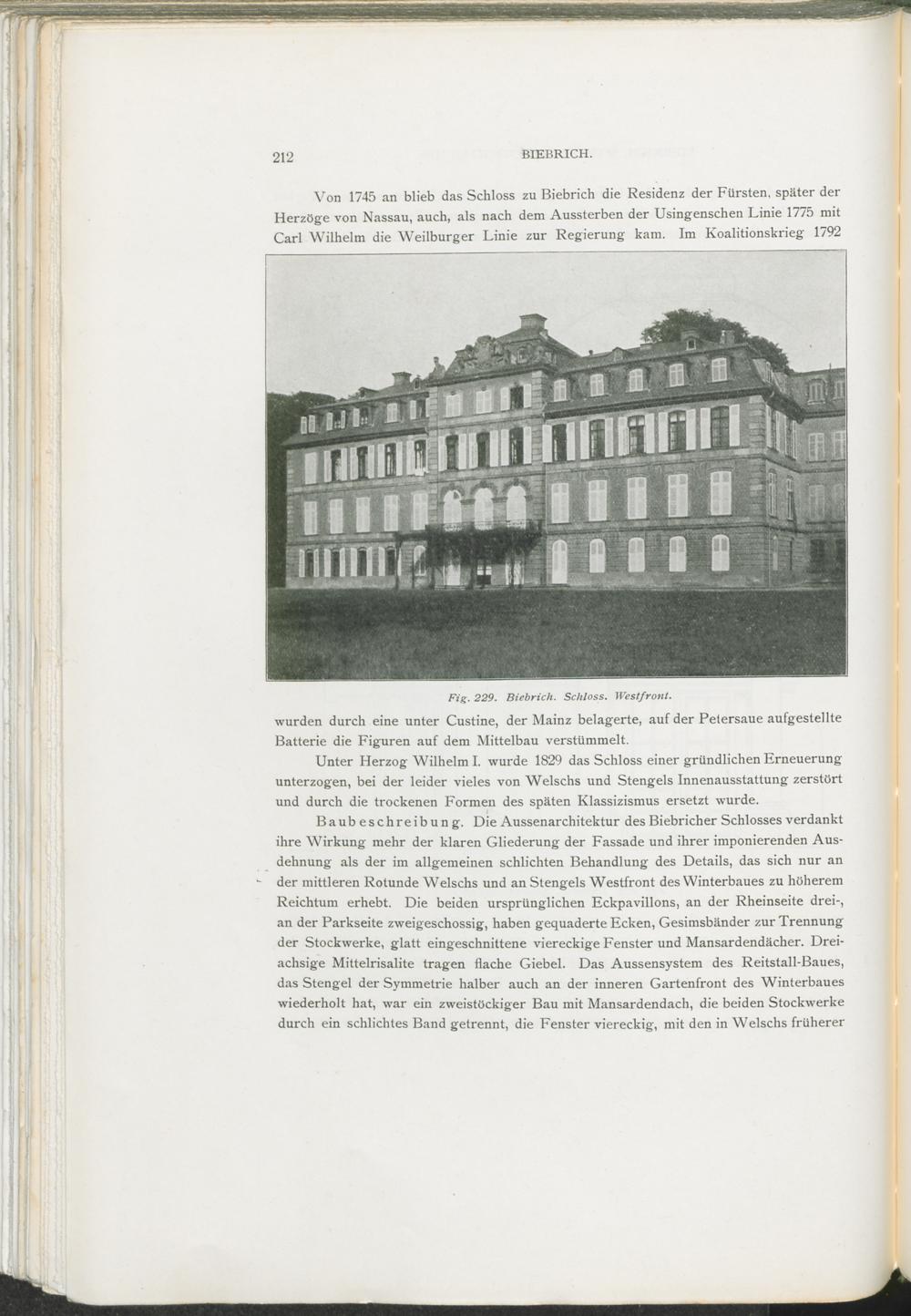 212 BIEBRICH.

Von 1745 an blieb das Schloss zu Biebrich die Residenz der Fürsten, später der Herzöge von Nassau, auch, als nach dem Aussterben der Usingenschen Linie 1775 mit Carl Wilhelm die Weilburger Linie zur Regierung kam. Im Koalitionskrieg 1792

Fig. 229. Biebrich. Schloss. Westfront.

wurden durch eine unter Custine, der Mainz belagerte, auf der Petersaue aufgestellte Batterie die Figuren auf dem Mittelbau verstümmelt.

Unter Herzog Wilhelm I. wurde 1829 das Schloss einer gründlichen Erneuerung unterzogen, bei der leider vieles von Welschs und Stengels Innenausstattung zerstört und durch die trockenen Formen des späten Klassizismus ersetzt wurde.

Baubeschreibung. Die Aussenarchitektur des Biebricher Schlosses verdankt ihre Wirkung mehr der klaren Gliederung der Fassade und ihrer imponierenden Ausdehnung als der im allgemeinen schlichten Behandlung des Details, das sich nur an der mittleren Rotunde Welschs und an Stengels Westfront des Winterbaues zu höherem Reichtum erhebt. Die beiden ursprünglichen Eckpavillons, an der Rheinseite drei-, an der Parkseite zweigeschossig, haben gequaderte Ecken, Gesimsbänder zur Trennung der Stockwerke, glatt eingeschnittene viereckige Fenster und Mansardendächer. Dreiachsige Mittelrisalite tragen flache Giebel. Das Aussensystem des Reitstall-Baues, das Stengel der Symmetrie halber auch an der inneren Gartenfront des Winterbaues wiederholt hat, war ein zweistöckiger Bau mit Mansardendach, die beiden Stockwerke durch ein schlichtes Band getrennt, die Fenster viereckig, mit den in Welschs früherer